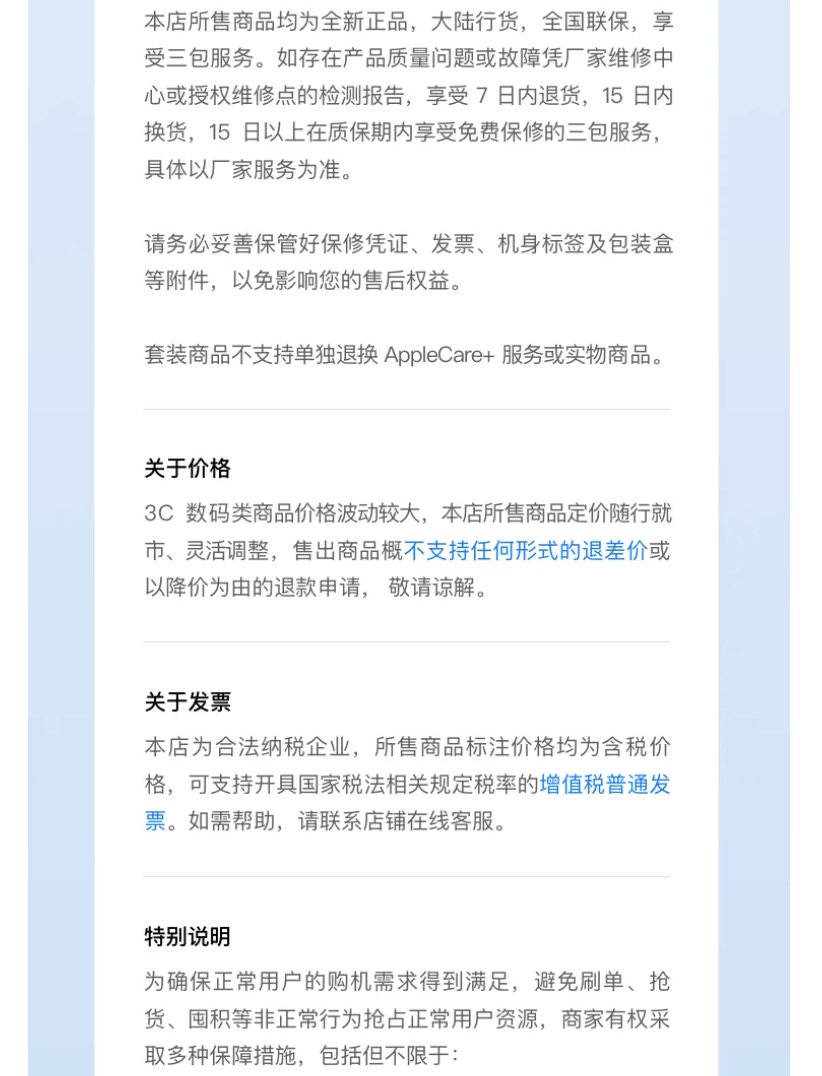 本店所售商品均为全新正品，大陆行货，全国联保，享受三包服务。如存在产品质量问题或故障凭厂家维修中心或授权维修点的检测报告，享受 7 日内退货，15 日内换货，15 日以上在质保期内享受免费保修的三包服务，具体以厂家服务为准。

请务必妥善保管好保修凭证、发票、机身标签及包装盒等附件，以免影响您的售后权益。

套装商品不支持单独退换 AppleCare+ 服务或实物商品。

关于价格

3C 数码类商品价格波动较大，本店所售商品定价随行就市、灵活调整，售出商品概不支持任何形式的退差价或以降价为由的退款申请， 敬请谅解。

关于发票

本店为合法纳税企业，所售商品标注价格均为含税价格，可支持开具国家税法相关规定税率的增值税普通发票。如需帮助，请联系店铺在线客服。

特别说明

为确保正常用户的购机需求得到满足，避免刷单、抢货、囤积等非正常行为抢占正常用户资源，商家有权采取多种保障措施，包括但不限于: